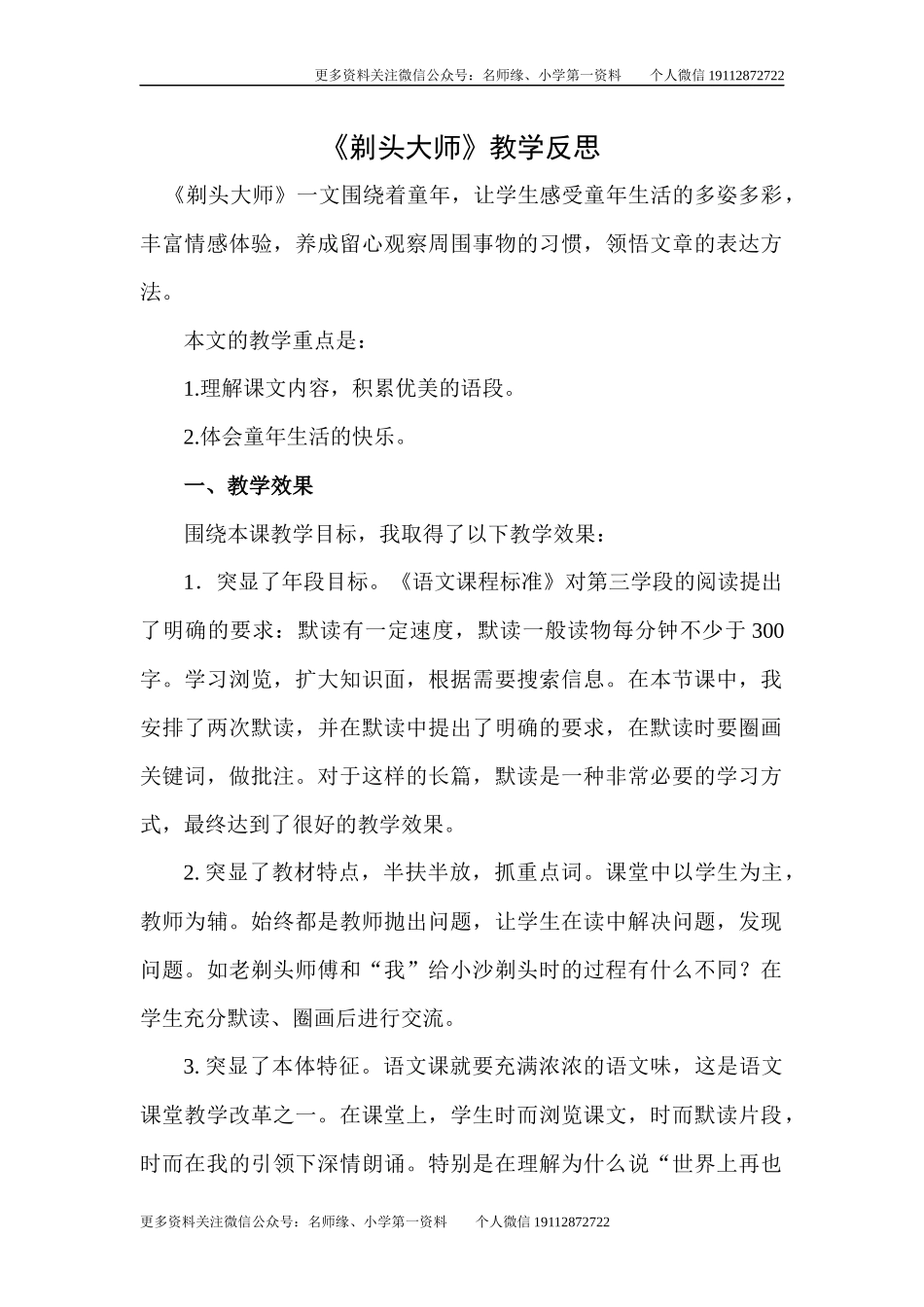 更多资料关注微信公众号：名师缘、小学第一资料　　个人微信 19112872722

《剃头大师》教学反思

《剃头大师》一文围绕着童年，让学生感受童年生活的多姿多彩，丰富情感体验，养成留心观察周围事物的习惯，领悟文章的表达方法。

本文的教学重点是：

1.理解课文内容，积累优美的语段。

2.体会童年生活的快乐。

一、教学效果

围绕本课教学目标，我取得了以下教学效果：

1．突显了年段目标。《语文课程标准》对第三学段的阅读提出了明确的要求：默读有一定速度，默读一般读物每分钟不少于 300 字。学习浏览，扩大知识面，根据需要搜索信息。在本节课中，我安排了两次默读，并在默读中提出了明确的要求，在默读时要圈画关键词，做批注。对于这样的长篇，默读是一种非常必要的学习方式，最终达到了很好的教学效果。

2. 突显了教材特点，半扶半放，抓重点词。课堂中以学生为主，教师为辅。始终都是教师抛出问题，让学生在读中解决问题，发现问题。如老剃头师傅和“我”给小沙剃头时的过程有什么不同？在学生充分默读、圈画后进行交流。

3. 突显了本体特征。语文课就要充满浓浓的语文味，这是语文课堂教学改革之一。在课堂上，学生时而浏览课文，时而默读片段，时而在我的引领下深情朗诵。特别是在理解为什么说“世界上再也

更多资料关注微信公众号：名师缘、小学第一资料　　个人微信 19112872722